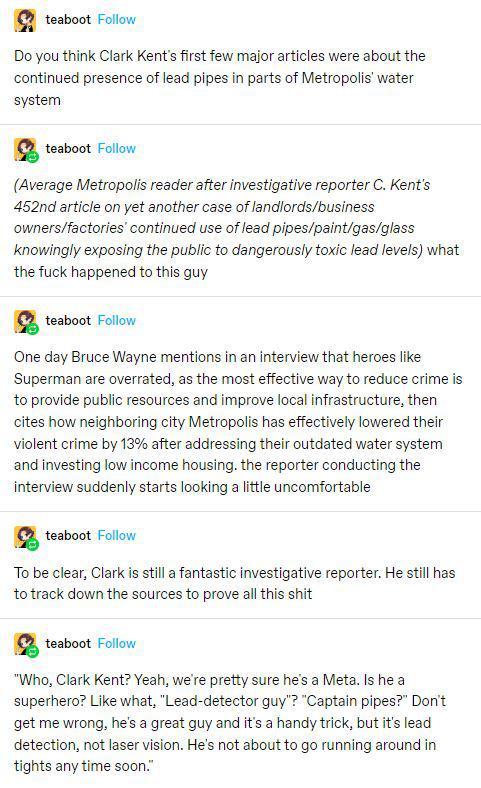 teaboot Follow

Do you think Clark Kent's first few major articles were about the continued presence of lead pipes in parts of Metropolis' water system

teaboot Follow

(Average Metropolis reader after investigative reporter C. Kent's 452nd article on yet another case of landlords/business owners/factories' continued use of lead pipes/paint/gas/glass knowingly exposing the public to dangerously toxic lead levels) what the fuck happened to this guy

teaboot Follow

One day Bruce Wayne mentions in an interview that heroes like Superman are overrated, as the most effective way to reduce crime is to provide public resources and improve local infrastructure, then cites how neighboring city Metropolis has effectively lowered their violent crime by 13% after addressing their outdated water system and investing low income housing. the reporter conducting the interview suddenly starts looking a little uncomfortable

teaboot Follow

To be clear, Clark is still a fantastic investigative reporter. He still has to track down the sources to prove all this shit

teaboot Follow

"Who, Clark Kent? Yeah, we're pretty sure he's a Meta. Is he a superhero? Like what, "Lead-detector guy"? "Captain pipes?" Don't get me wrong, he's a great guy and it's a handy trick, but it's lead detection, not laser vision. He's not about to go running around in tights any time soon."